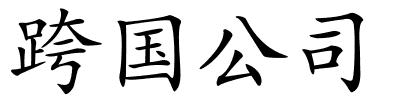 跨国公司